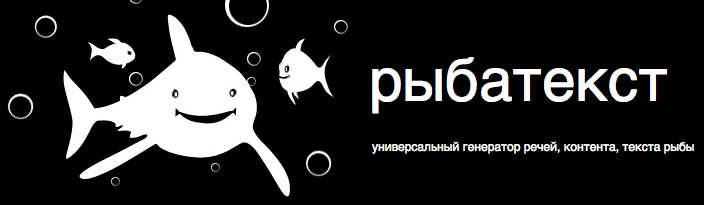 рыбатекст

универсальный генератор речей, контента, текста рыбы